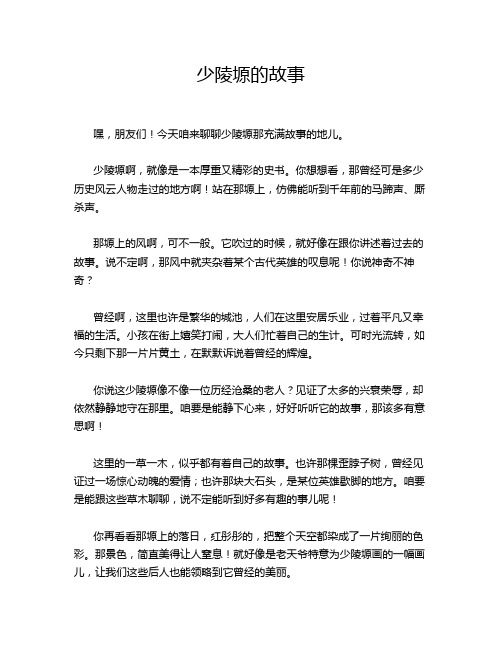 少陵塬的故事

嘿，朋友们！今天咱来聊聊少陵塬那充满故事的地儿。

少陵塬啊，就像是一本厚重又精彩的史书。你想想看，那曾经可是多少历史风云人物走过的地方啊！站在那塬上，仿佛能听到千年前的马蹄声、厮杀声。

那塬上的风啊，可不一般。它吹过的时候，就好像在跟你讲述着过去的故事。说不定啊，那风中就夹杂着某个古代英雄的叹息呢！你说神奇不神奇？

曾经啊，这里也许是繁华的城池，人们在这里安居乐业，过着平凡又幸福的生活。小孩在街上嬉笑打闹，大人们忙着自己的生计。可时光流转，如今只剩下那一片片黄土，在默默诉说着曾经的辉煌。

你说这少陵塬像不像一位历经沧桑的老人？见证了太多的兴衰荣辱，却依然静静地守在那里。咱要是能静下心来，好好听听它的故事，那该多有意思啊！

这里的一草一木，似乎都有着自己的故事。也许那棵歪脖子树，曾经见证过一场惊心动魄的爱情；也许那块大石头，是某位英雄歇脚的地方。咱要是能跟这些草木聊聊，说不定能听到好多有趣的事儿呢！

你再看看那塬上的落日，红彤彤的，把整个天空都染成了一片绚丽的色彩。那景色，简直美得让人窒息！就好像是老天爷特意为少陵塬画的一幅画儿，让我们这些后人也能领略到它曾经的美丽。